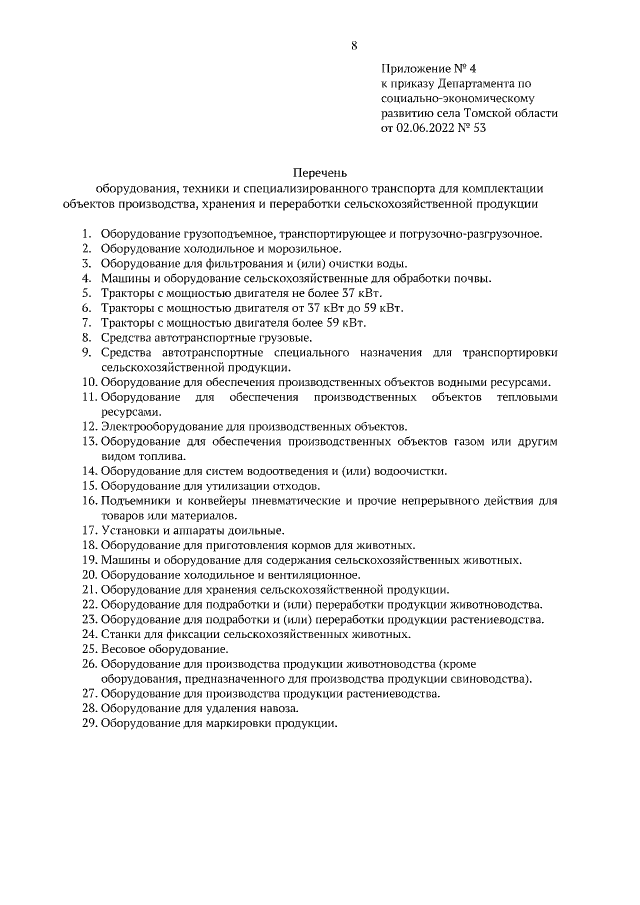 8

Приложение № 4
к приказу Департамента по социально-экономическому развитию села Томской области
от 02.06.2022 № 53

Перечень
оборудования, техники и специализированного транспорта для комплектации объектов производства, хранения и переработки сельскохозяйственной продукции

1. Оборудование грузоподъемное, транспортирующее и погрузочно-разгрузочное.
2. Оборудование холодильное и морозильное.
3. Оборудование для фильтрования и (или) очистки воды.
4. Машины и оборудование сельскохозяйственные для обработки почвы.
5. Тракторы с мощностью двигателя не более 37 кВт.
6. Тракторы с мощностью двигателя от 37 кВт до 59 кВт.
7. Тракторы с мощностью двигателя более 59 кВт.
8. Средства автотранспортные грузовые.
9. Средства автотранспортные специального назначения для транспортировки сельскохозяйственной продукции.
10. Оборудование для обеспечения производственных объектов водными ресурсами.
11. Оборудование для обеспечения производственных объектов тепловыми ресурсами.
12. Электрооборудование для производственных объектов.
13. Оборудование для обеспечения производственных объектов газом или другим видом топлива.
14. Оборудование для систем водоотведения и (или) водоочистки.
15. Оборудование для утилизации отходов.
16. Подъемники и конвейеры пневматические и прочие непрерывного действия для товаров или материалов.
17. Установки и аппараты доильные.
18. Оборудование для приготовления кормов для животных.
19. Машины и оборудование для содержания сельскохозяйственных животных.
20. Оборудование холодильное и вентиляционное.
21. Оборудование для хранения сельскохозяйственной продукции.
22. Оборудование для подработки и (или) переработки продукции животноводства.
23. Оборудование для подработки и (или) переработки продукции растениеводства.
24. Станки для фиксации сельскохозяйственных животных.
25. Весовое оборудование.
26. Оборудование для производства продукции животноводства (кроме оборудования, предназначенного для производства продукции свиноводства).
27. Оборудование для производства продукции растениеводства.
28. Оборудование для удаления навоза.
29. Оборудование для маркировки продукции.